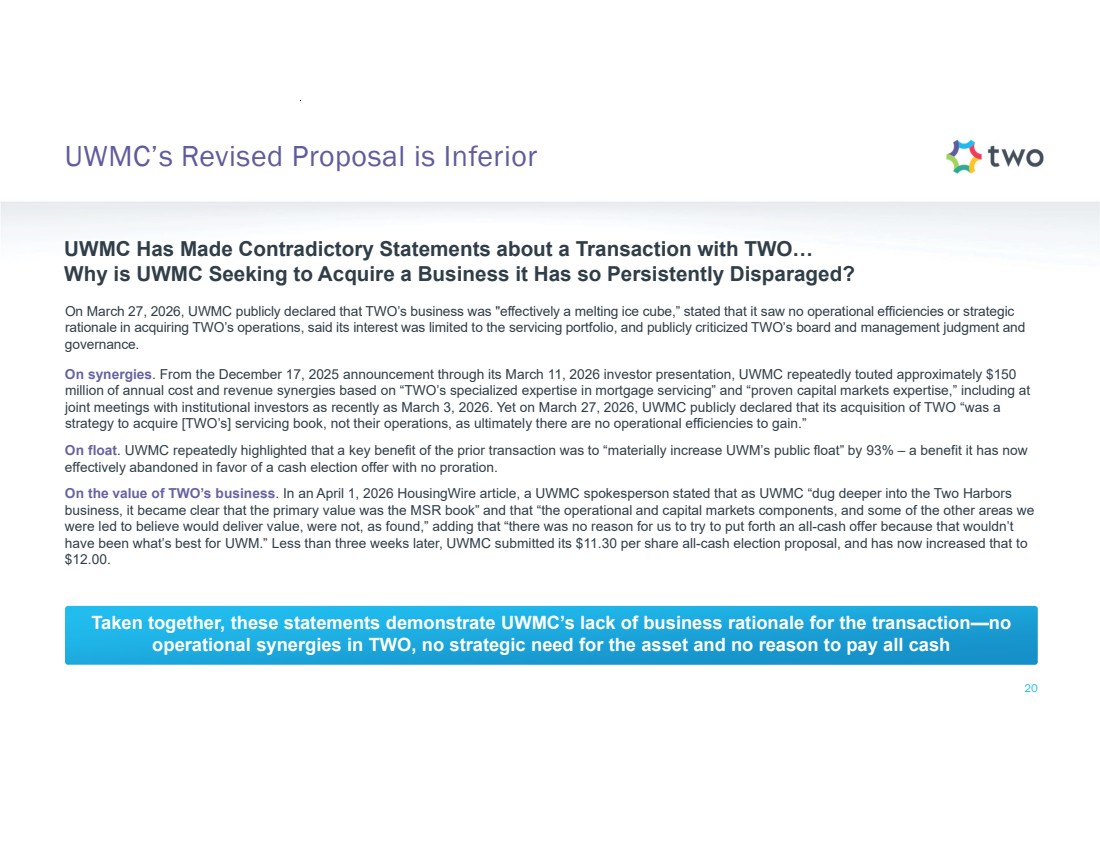 UWMC's Revised Proposal is Inferior

two

UWMC Has Made Contradictory Statements about a Transaction with TWO… Why is UWMC Seeking to Acquire a Business it Has so Persistently Disparaged?

On March 27, 2026, UWMC publicly declared that TWO's business was "effectively a melting ice cube," stated that it saw no operational efficiencies or strategic rationale in acquiring TWO's operations, said its interest was limited to the servicing portfolio, and publicly criticized TWO's board and management judgment and governance.

On synergies. From the December 17, 2025 announcement through its March 11, 2026 investor presentation, UWMC repeatedly touted approximately $150 million of annual cost and revenue synergies based on "TWO's specialized expertise in mortgage servicing" and "proven capital markets expertise," including at joint meetings with institutional investors as recently as March 3, 2026. Yet on March 27, 2026, UWMC publicly declared that its acquisition of TWO "was a strategy to acquire [TWO's] servicing book, not their operations, as ultimately there are no operational efficiencies to gain."

On float. UWMC repeatedly highlighted that a key benefit of the prior transaction was to "materially increase UWM's public float" by 93% – a benefit it has now effectively abandoned in favor of a cash election offer with no proration.

On the value of TWO's business. In an April 1, 2026 HousingWire article, a UWMC spokesperson stated that as UWMC "dug deeper into the Two Harbors business, it became clear that the primary value was the MSR book" and that "the operational and capital markets components, and some of the other areas we were led to believe would deliver value, were not, as found," adding that "there was no reason for us to try to put forth an all-cash offer because that wouldn't have been what's best for UWM." Less than three weeks later, UWMC submitted its $11.30 per share all-cash election proposal, and has now increased that to $12.00.

Taken together, these statements demonstrate UWMC's lack of business rationale for the transaction—no operational synergies in TWO, no strategic need for the asset and no reason to pay all cash

20